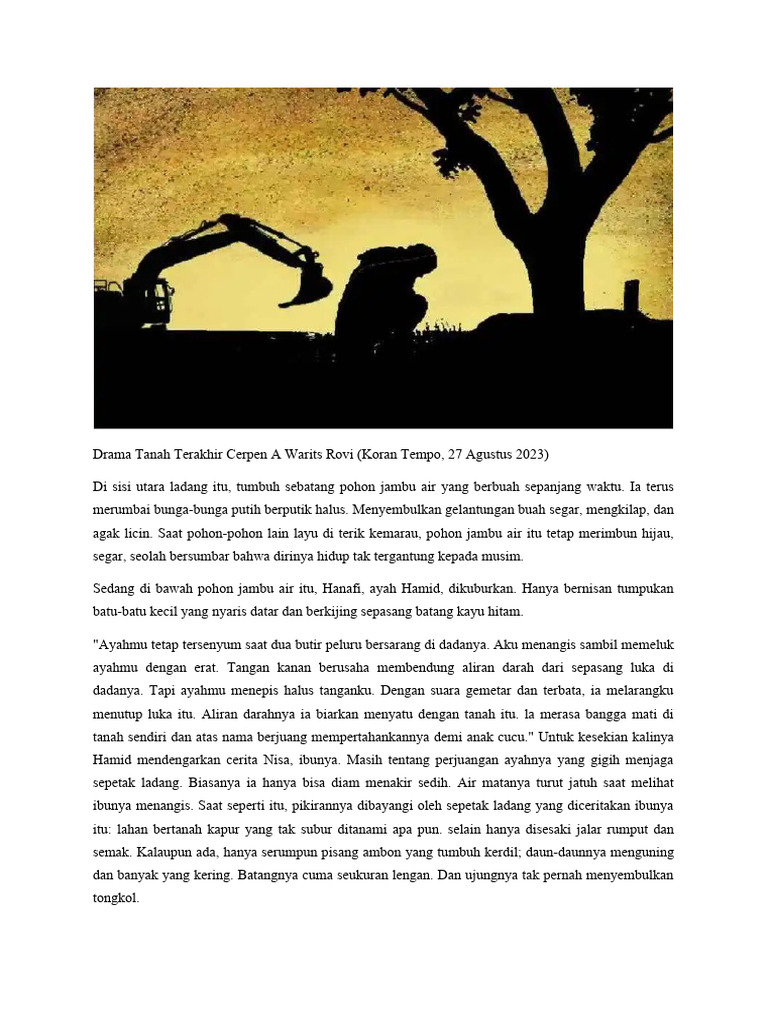 Drama Tanah Terakhir Cerpen A Warits Rovi (Koran Tempo, 27 Agustus 2023)

Di sisi utara ladang itu, tumbuh sebatang pohon jambu air yang berbuah sepanjang waktu. Ia terus merumbai bunga-bunga putih berputik halus. Menyembulkan gelantungan buah segar, mengkilap, dan agak licin. Saat pohon-pohon lain layu di terik kemarau, pohon jambu air itu tetap merimbun hijau, segar, seolah bersumbar bahwa dirinya hidup tak tergantung kepada musim.

Sedang di bawah pohon jambu air itu, Hanafi, ayah Hamid, dikuburkan. Hanya bernisan tumpukan batu-batu kecil yang nyaris datar dan berkijing sepasang batang kayu hitam.

"Ayahmu tetap tersenyum saat dua butir peluru bersarang di dadanya. Aku menangis sambil memeluk ayahmu dengan erat. Tangan kanan berusaha membendung aliran darah dari sepasang luka di dadanya. Tapi ayahmu menepis halus tanganku. Dengan suara gemetar dan terbata, ia melarangku menutup luka itu. Aliran darahnya ia biarkan menyatu dengan tanah itu. la merasa bangga mati di tanah sendiri dan atas nama berjuang mempertahankannya demi anak cucu." Untuk kesekian kalinya Hamid mendengarkan cerita Nisa, ibunya. Masih tentang perjuangan ayahnya yang gigih menjaga sepetak ladang. Biasanya ia hanya bisa diam menakir sedih. Air matanya turut jatuh saat melihat ibunya menangis. Saat seperti itu, pikirannya dibayangi oleh sepetak ladang yang diceritakan ibunya itu: lahan bertanah kapur yang tak subur ditanami apa pun. selain hanya disesaki jalar rumput dan semak. Kalaupun ada, hanya serumpun pisang ambon yang tumbuh kerdil; daun-daunnya menguning dan banyak yang kering. Batangnya cuma seukuran lengan. Dan ujungnya tak pernah menyembulkan tongkol.